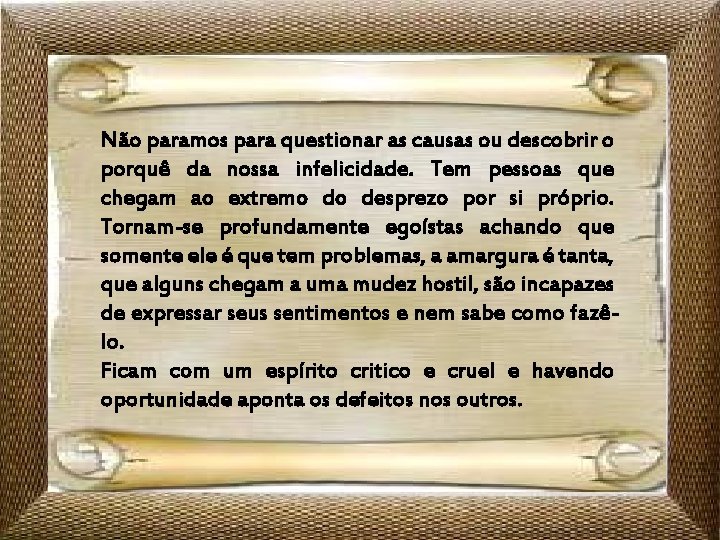 Não paramos para questionar as causas ou descobrir o porquê da nossa infelicidade. Tem pessoas que chegam ao extremo do desprezo por si próprio. Tornam-se profundamente egoístas achando que somente ele é que tem problemas, a amargura é tanta, que alguns chegam a uma mudez hostil, são incapazes de expressar seus sentimentos e nem sabe como fazê-lo.
Ficam com um espírito critico e cruel e havendo oportunidade aponta os defeitos nos outros.